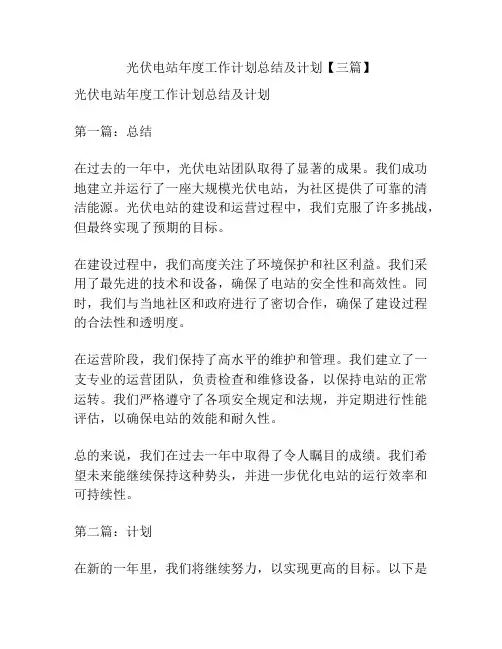 光伏电站年度工作计划总结及计划【三篇】

光伏电站年度工作计划总结及计划

第一篇：总结

在过去的一年中，光伏电站团队取得了显著的成果。我们成功地建立并运行了一座大规模光伏电站，为社区提供了可靠的清洁能源。光伏电站的建设和运营过程中，我们克服了许多挑战，但最终实现了预期的目标。

在建设过程中，我们高度关注了环境保护和社区利益。我们采用了最先进的技术和设备，确保了电站的安全性和高效性。同时，我们与当地社区和政府进行了密切合作，确保了建设过程的合法性和透明度。

在运营阶段，我们保持了高水平的维护和管理。我们建立了一支专业的运营团队，负责检查和维修设备，以保持电站的正常运转。我们严格遵守了各项安全规定和法规，并定期进行性能评估，以确保电站的效能和耐久性。

总的来说，我们在过去一年中取得了令人瞩目的成绩。我们希望未来能继续保持这种势头，并进一步优化电站的运行效率和可持续性。

第二篇：计划

在新的一年里，我们将继续努力，以实现更高的目标。以下是